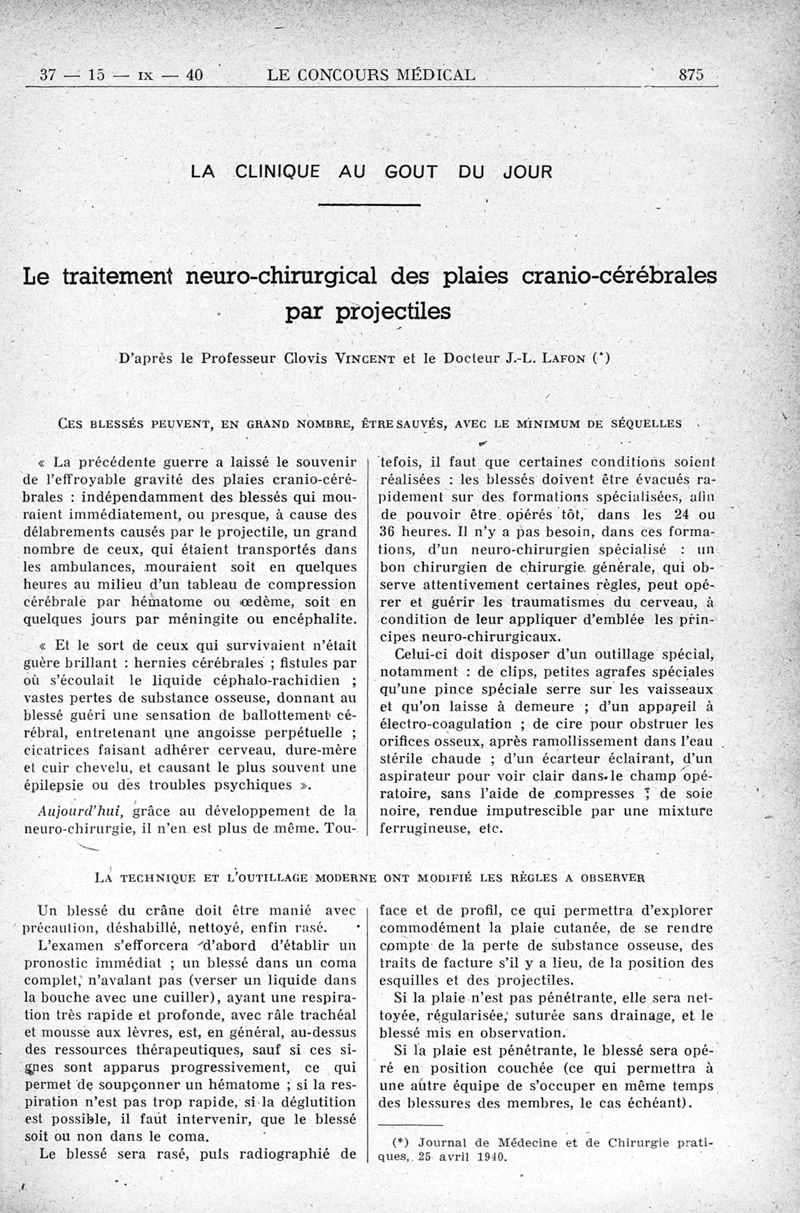 37 — 15 — IX — 40 LE CONCOURS MÉDICAL 875

LA CLINIQUE AU GOUT DU JOUR

Le traitement neuro-chirurgical des plaies cranio-cérébrales par projectiles

D'après le Professeur Clovis VINCENT et le Docteur J.-L. LAFON (*)

CES BLESSÉS PEUVENT, EN GRAND NOMBRE, ÊTRE SAUVÉS, AVEC LE MINIMUM DE SÉQUELLES

« La précédente guerre a laissé le souvenir de l'effroyable gravité des plaies cranio-cérébrales : indépendamment des blessés qui mouraient immédiatement, ou presque, à cause des délabrements causés par le projectile, un grand nombre de ceux, qui étaient transportés dans les ambulances, mouraient soit en quelques heures au milieu d'un tableau de compression cérébrale par hématome ou œdème, soit en quelques jours par méningite ou encéphalite.

« Et le sort de ceux qui survivaient n'était guère brillant : hernies cérébrales ; fistules par où s'écoulait le liquide céphalo-rachidien ; vastes pertes de substance osseuse, donnant au blessé guéri une sensation de ballottement cérébral, entretenant une angoisse perpétuelle ; cicatrices faisant adhérer cerveau, dure-mère et cuir chevelu, et causant le plus souvent une épilepsie ou des troubles psychiques ».

Aujourd'hui, grâce au développement de la neuro-chirurgie, il n'en est plus de même. Toutefois, il faut que certaines conditions soient réalisées : les blessés doivent être évacués rapidement sur des formations spécialisées, afin de pouvoir être opérés tôt, dans les 24 ou 36 heures. Il n'y a pas besoin, dans ces formations, d'un neuro-chirurgien spécialisé : un bon chirurgien de chirurgie générale, qui observe attentivement certaines règles, peut opérer et guérir les traumatismes du cerveau, à condition de leur appliquer d'emblée les principes neuro-chirurgicaux.

Celui-ci doit disposer d'un outillage spécial, notamment : de clips, petites agrafes spéciales qu'une pince spéciale serre sur les vaisseaux et qu'on laisse à demeure ; d'un appareil à électro-coagulation ; de cire pour obstruer les orifices osseux, après ramollissement dans l'eau stérile chaude ; d'un écarteur éclairant, d'un aspirateur pour voir clair dans le champ opératoire, sans l'aide de compresses ; de soie noire, rendue imputrescible par une mixture ferrugineuse, etc.

LA TECHNIQUE ET L'OUTILLAGE MODERNE ONT MODIFIÉ LES RÈGLES A OBSERVER

Un blessé du crâne doit être manié avec précaution, déshabillé, nettoyé, enfin rasé.

L'examen s'efforcera d'abord d'établir un pronostic immédiat ; un blessé dans un coma complet, n'avalant pas (verser un liquide dans la bouche avec une cuiller), ayant une respiration très rapide et profonde, avec râle trachéal et mousse aux lèvres, est, en général, au-dessus des ressources thérapeutiques, sauf si ces signes sont apparus progressivement, ce qui permet de soupçonner un hématome ; si la respiration n'est pas trop rapide, si la déglutition est possible, il faut intervenir, que le blessé soit ou non dans le coma.

Le blessé sera rasé, puis radiographié de face et de profil, ce qui permettra d'explorer commodément la plaie cutanée, de se rendre compte de la perte de substance osseuse, des traits de facture s'il y a lieu, de la position des esquilles et des projectiles.

Si la plaie n'est pas pénétrante, elle sera nettoyée, régularisée, suturée sans drainage, et le blessé mis en observation.

Si la plaie est pénétrante, le blessé sera opéré en position couchée (ce qui permettra à une autre équipe de s'occuper en même temps des blessures des membres, le cas échéant).

(*) Journal de Médecine et de Chirurgie pratiques, 25 avril 1940.